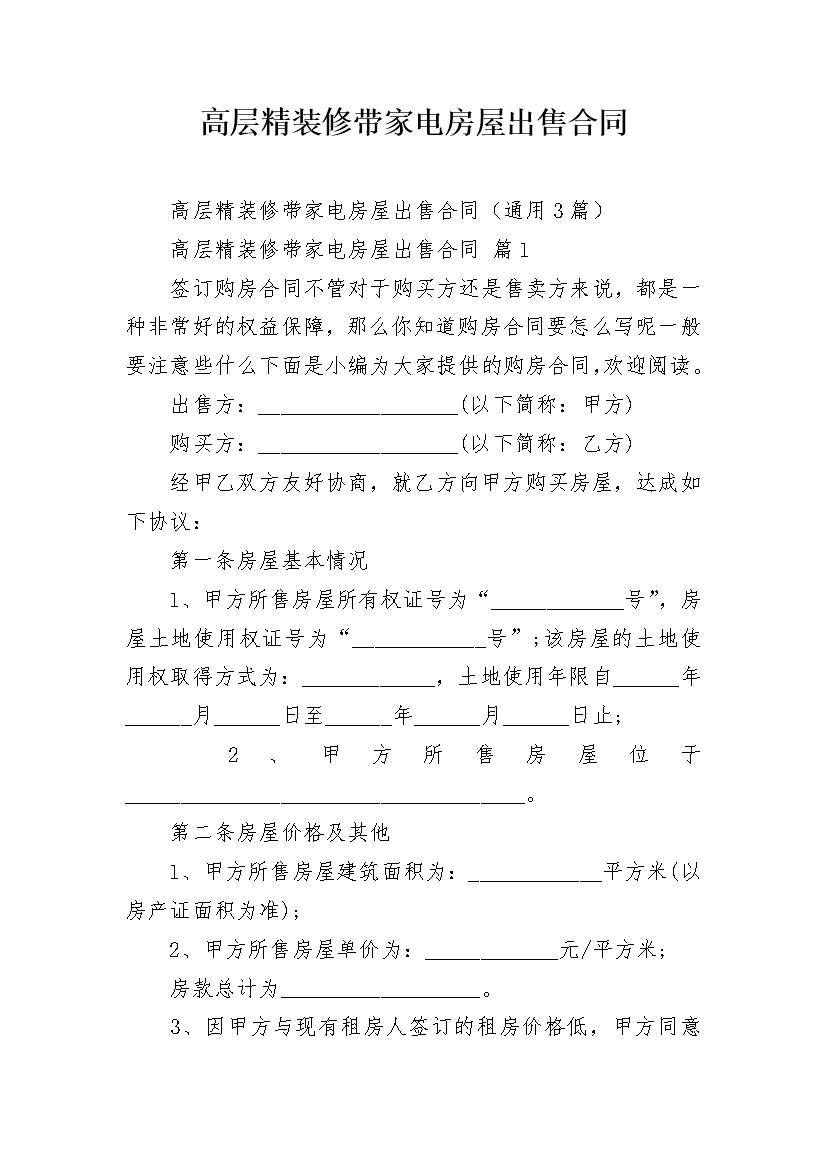 高层精装修带家电房屋出售合同

高层精装修带家电房屋出售合同（通用3篇）

高层精装修带家电房屋出售合同 篇1

签订购房合同不管对于购买方还是售卖方来说，都是一种非常好的权益保障，那么你知道购房合同要怎么写呢一般要注意些什么下面是小编为大家提供的购房合同,欢迎阅读。

出售方：__________________(以下简称：甲方)

购买方：__________________(以下简称：乙方)

经甲乙双方友好协商，就乙方向甲方购买房屋，达成如下协议：

第一条房屋基本情况

1、甲方所售房屋所有权证号为“____________号”，房屋土地使用权证号为“____________号”;该房屋的土地使用权取得方式为：____________，土地使用年限自______年______月______日至______年______月______日止;

2、甲方所售房屋位于____________________________________。

第二条房屋价格及其他

1、甲方所售房屋建筑面积为：____________平方米(以房产证面积为准);

2、甲方所售房屋单价为：____________元/平方米;

房款总计为__________________。

3、因甲方与现有租房人签订的租房价格低，甲方同意